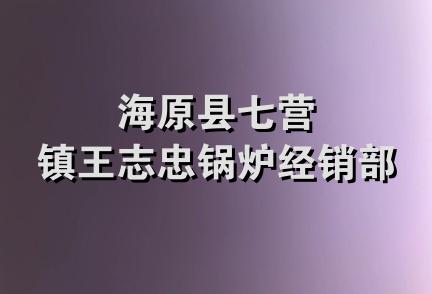 海原县七营
镇王志忠锅炉经销部